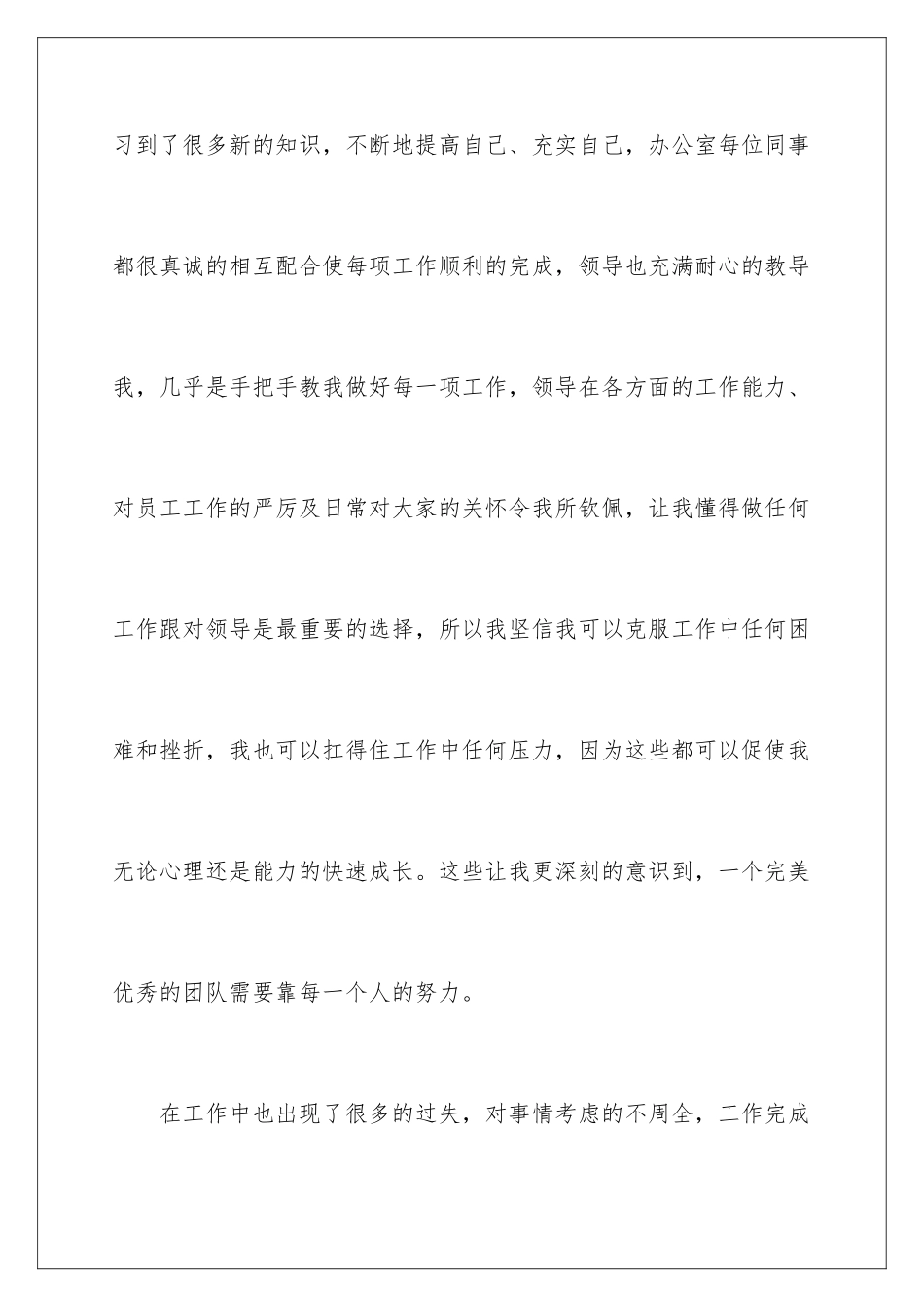 习到了很多新的知识，不断地提高自己、充实自己，办公室每位同事都很真诚的相互配合使每项工作顺利的完成，领导也充满耐心的教导我，几乎是手把手教我做好每一项工作，领导在各方面的工作能力、对员工工作的严厉及日常对大家的关怀令我所钦佩，让我懂得做任何工作跟对领导是最重要的选择，所以我坚信我可以克服工作中任何困难和挫折，我也可以扛得住工作中任何压力，因为这些都可以促使我无论心理还是能力的快速成长。这些让我更深刻的意识到，一个完美优秀的团队需要靠每一个人的努力。

在工作中也出现了很多的过失，对事情考虑的不周全，工作完成